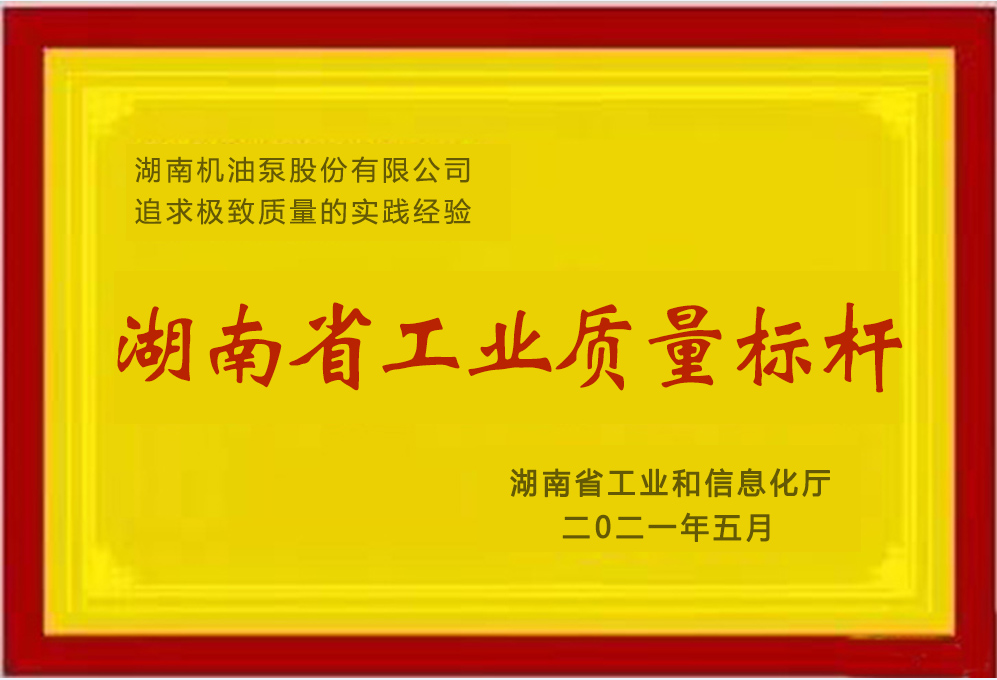 湖南机油泵股份有限公司
追求极致质量的实践经验

湖南省工业质量标杆

湖南省工业和信息化厅
二0二一年五月